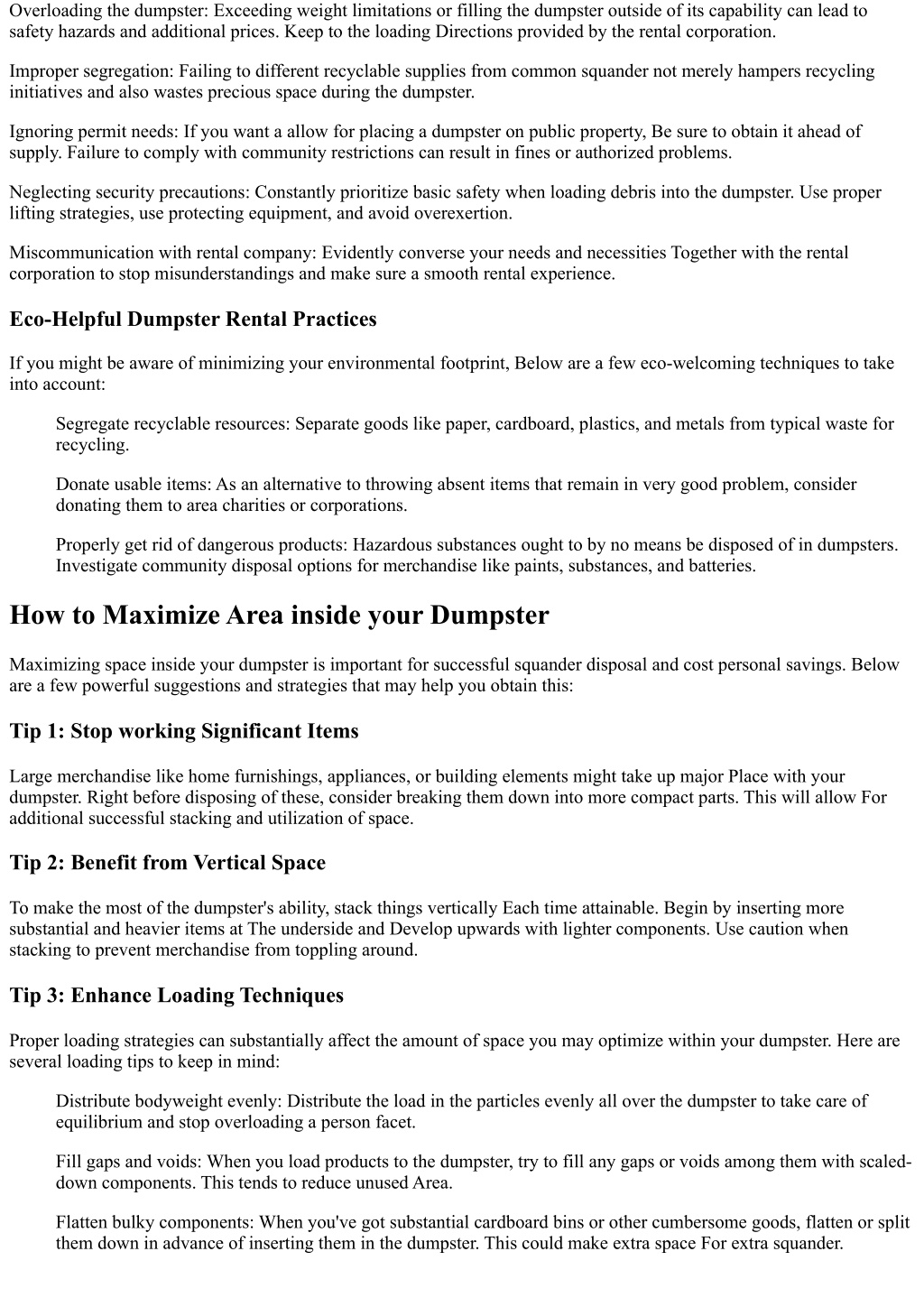 Overloading the dumpster: Exceeding weight limitations or filling the dumpster outside of its capability can lead to safety hazards and additional prices. Keep to the loading Directions provided by the rental corporation.

Improper segregation: Failing to different recyclable supplies from common squander not merely hampers recycling initiatives and also wastes precious space during the dumpster.

Ignoring permit needs: If you want a allow for placing a dumpster on public property, Be sure to obtain it ahead of supply. Failure to comply with community restrictions can result in fines or authorized problems.

Neglecting security precautions: Constantly prioritize basic safety when loading debris into the dumpster. Use proper lifting strategies, use protecting equipment, and avoid overexertion.

Miscommunication with rental company: Evidently converse your needs and necessities Together with the rental corporation to stop misunderstandings and make sure a smooth rental experience.

Eco-Helpful Dumpster Rental Practices

If you might be aware of minimizing your environmental footprint, Below are a few eco-welcoming techniques to take into account:

Segregate recyclable resources: Separate goods like paper, cardboard, plastics, and metals from typical waste for recycling.

Donate usable items: As an alternative to throwing absent items that remain in very good problem, consider donating them to area charities or corporations.

Properly get rid of dangerous products: Hazardous substances ought to by no means be disposed of in dumpsters. Investigate community disposal options for merchandise like paints, substances, and batteries.

How to Maximize Area inside your Dumpster

Maximizing space inside your dumpster is important for successful squander disposal and cost personal savings. Below are a few powerful suggestions and strategies that may help you obtain this:

Tip 1: Stop working Significant Items

Large merchandise like home furnishings, appliances, or building elements might take up major Place with your dumpster. Right before disposing of these, consider breaking them down into more compact parts. This will allow For additional successful stacking and utilization of space.

Tip 2: Benefit from Vertical Space

To make the most of the dumpster's ability, stack things vertically Each time attainable. Begin by inserting more substantial and heavier items at The underside and Develop upwards with lighter components. Use caution when stacking to prevent merchandise from toppling around.

Tip 3: Enhance Loading Techniques

Proper loading strategies can substantially affect the amount of space you may optimize within your dumpster. Here are several loading tips to keep in mind:

Distribute bodyweight evenly: Distribute the load in the particles evenly all over the dumpster to take care of equilibrium and stop overloading a person facet.

Fill gaps and voids: When you load products to the dumpster, try to fill any gaps or voids among them with scaled-down components. This tends to reduce unused Area.

Flatten bulky components: When you've got substantial cardboard bins or other cumbersome goods, flatten or split them down in advance of inserting them in the dumpster. This could make extra space For extra squander.